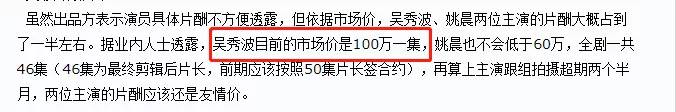 虽然出品方表示演员具体片酬不方便透露，但依据市场价，吴秀波、姚晨两位主演的片酬大概占到了一半左右。据业内人士透露，吴秀波目前的市场价是100万一集，姚晨也不会低于60万，全剧一共46集（46集为最终剪辑后片长，前期应该按照50集片长签合约），再算上主演跟组拍摄超期两个半月，两位主演的片酬应该还是友情价。